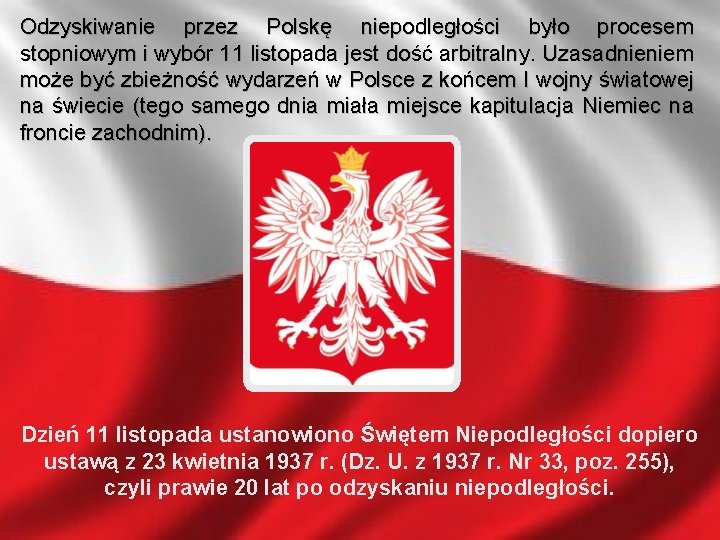 Odzyskiwanie przez Polskę niepodległości było procesem stopniowym i wybór 11 listopada jest dość arbitralny. Uzasadnieniem może być zbieżność wydarzeń w Polsce z końcem I wojny światowej na świecie (tego samego dnia miała miejsce kapitulacja Niemiec na froncie zachodnim).

Dzień 11 listopada ustanowiono Świętem Niepodległości dopiero ustawą z 23 kwietnia 1937 r. (Dz. U. z 1937 r. Nr 33, poz. 255), czyli prawie 20 lat po odzyskaniu niepodległości.